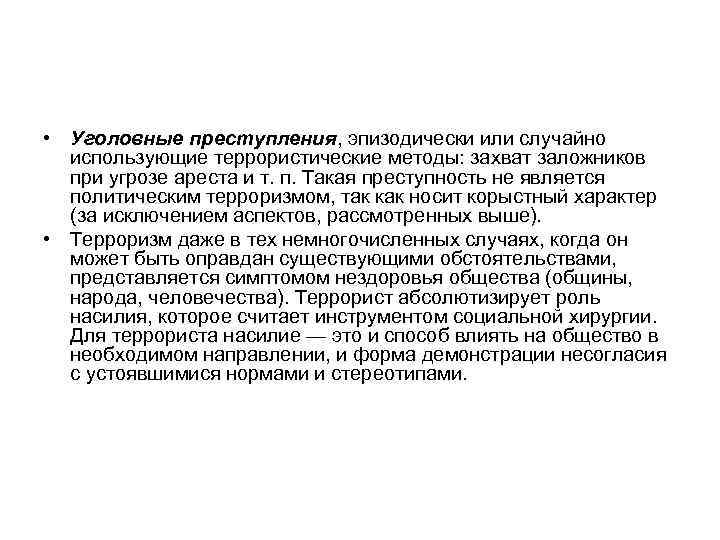 • Уголовные преступления, эпизодически или случайно использующие террористические методы: захват заложников при угрозе ареста и т. п. Такая преступность не является политическим терроризмом, так как носит корыстный характер (за исключением аспектов, рассмотренных выше).

• Терроризм даже в тех немногочисленных случаях, когда он может быть оправдан существующими обстоятельствами, представляется симптомом нездоровья общества (общины, народа, человечества). Террорист абсолютизирует роль насилия, которое считает инструментом социальной хирургии. Для террориста насилие — это и способ влиять на общество в необходимом направлении, и форма демонстрации несогласия с устоявшимися нормами и стереотипами.